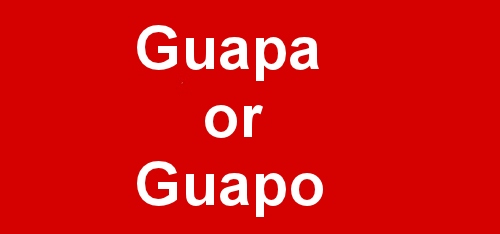 Guapa
or
Guapo